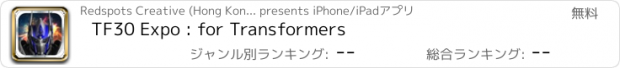 Redspots Creative (Hong Kon... presents iPhone/iPadアプリ

無料

TF30 Expo : for Transformers

ジャンル別ランキング: --

総合ランキング: --